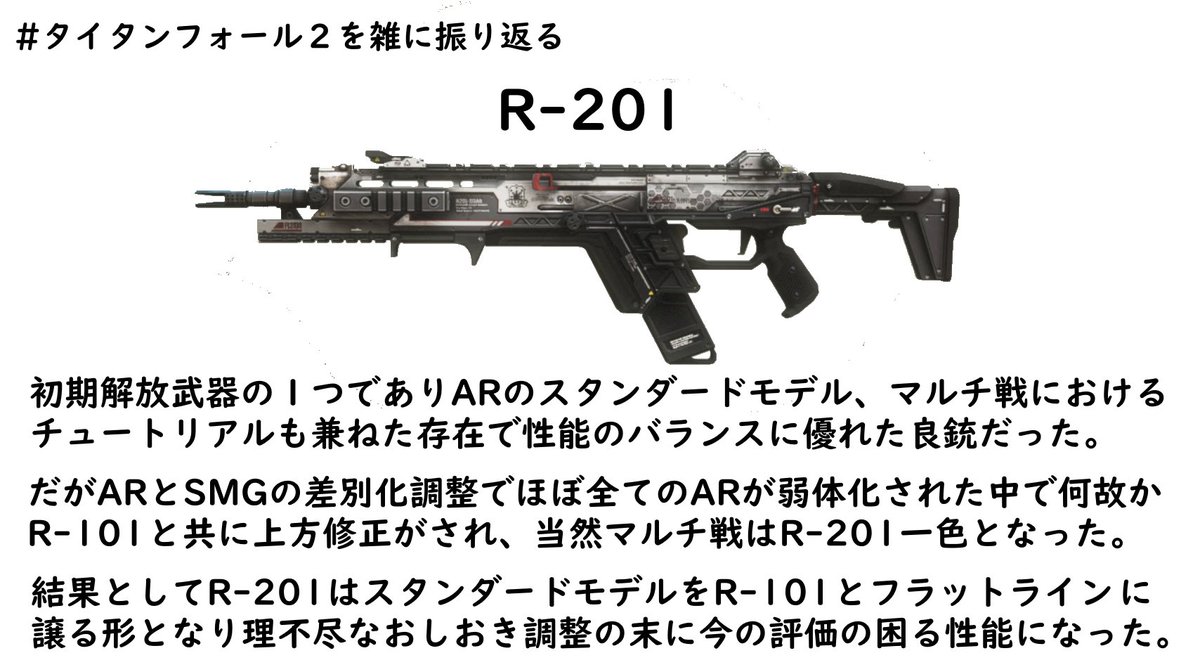 #タイタンフォール2を雑に振り返る

R-201

初期解放武器の1つでありARのスタンダードモデル、マルチ戦におけるチュートリアルも兼ねた存在で性能のバランスに優れた良銃だった。

だがARとSMGの差別化調整でほぼ全てのARが弱体化された中で何故かR-101と共に上方修正がされ、当然マルチ戦はR-201一色となった。

結果としてR-201はスタンダードモデルをR-101とフラットラインに譲る形となり理不尽なおしおき調整の末に今の評価の困る性能になった。